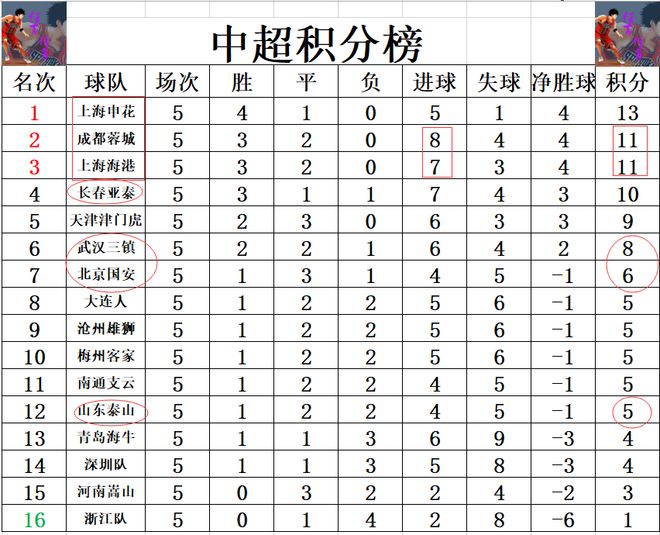 中超积分榜

| 名次 | 球队 | 场次 | 胜 | 平 | 负 | 进球 | 失球 | 净胜球 | 积分 |
|---|---|---|---|---|---|---|---|---|---|
| 1 | 上海申花 | 5 | 4 | 1 | 0 | 5 | 1 | 4 | 13 |
| 2 | 成都蓉城 | 5 | 3 | 2 | 0 | 8 | 4 | 4 | 11 |
| 3 | 上海海港 | 5 | 3 | 2 | 0 | 7 | 3 | 4 | 11 |
| 4 | 长春亚泰 | 5 | 3 | 1 | 1 | 7 | 4 | 3 | 10 |
| 5 | 天津津门虎 | 5 | 2 | 3 | 0 | 6 | 3 | 3 | 9 |
| 6 | 武汉三镇 | 5 | 2 | 2 | 1 | 6 | 4 | 2 | 8 |
| 7 | 北京国安 | 5 | 1 | 3 | 1 | 4 | 5 | -1 | 6 |
| 8 | 大连人 | 5 | 1 | 2 | 2 | 5 | 6 | -1 | 5 |
| 9 | 沧州雄狮 | 5 | 1 | 2 | 2 | 5 | 6 | -1 | 5 |
| 10 | 梅州客家 | 5 | 1 | 2 | 2 | 5 | 6 | -1 | 5 |
| 11 | 南通支云 | 5 | 1 | 2 | 2 | 4 | 5 | -1 | 5 |
| 12 | 山东泰山 | 5 | 1 | 2 | 2 | 4 | 5 | -1 | 5 |
| 13 | 青岛海牛 | 5 | 1 | 1 | 3 | 6 | 9 | -3 | 4 |
| 14 | 深圳队 | 5 | 1 | 1 | 3 | 5 | 8 | -3 | 4 |
| 15 | 河南嵩山 | 5 | 0 | 3 | 2 | 2 | 4 | -2 | 3 |
| 16 | 浙江队 | 5 | 0 | 1 | 4 | 2 | 8 | -6 | 1 |